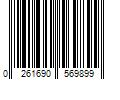 0 261690 569899